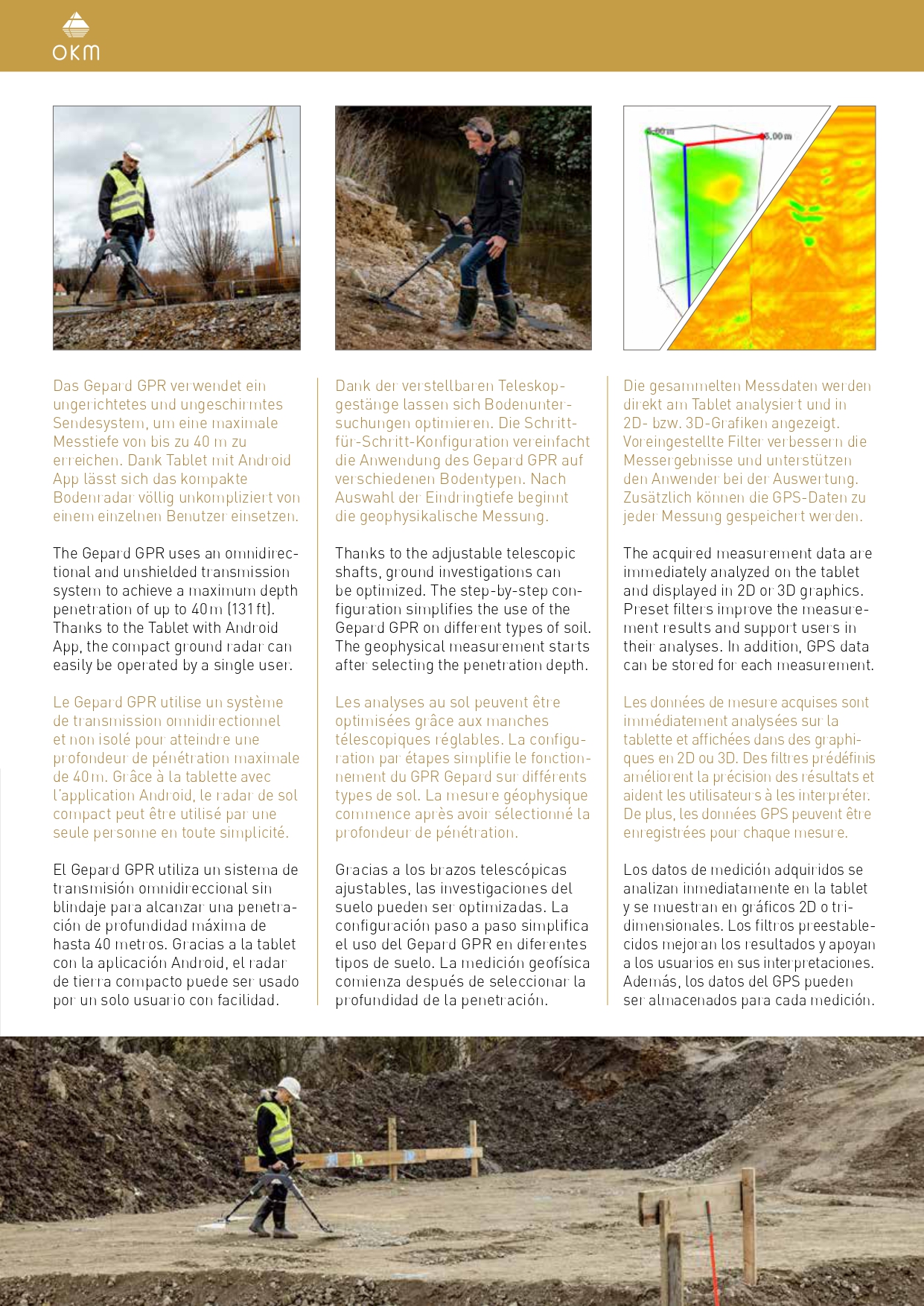 OKM

5.00 m

5.00 m

Das Gepard GPR verwendet ein ungerichtetes und ungeschirmtes Sendesystem, um eine maximale Messtiefe von bis zu 40 m zu erreichen. Dank Tablet mit Android App lässt sich das kompakte Bodenradar völlig unkompliziert von einem einzelnen Benutzer einsetzen.

The Gepard GPR uses an omnidirectional and unshielded transmission system to achieve a maximum depth penetration of up to 40 m (131 ft). Thanks to the Tablet with Android App, the compact ground radar can easily be operated by a single user.

Le Gepard GPR utilise un système de transmission omnidirectionnel et non isolé pour atteindre une profondeur de pénétration maximale de 40 m. Grâce à la tablette avec l'application Android, le radar de sol compact peut être utilisé par une seule personne en toute simplicité.

El Gepard GPR utiliza un sistema de transmisión omnidireccional sin blindaje para alcanzar una penetración de profundidad máxima de hasta 40 metros. Gracias a la tablet con la aplicación Android, el radar de tierra compacto puede ser usado por un solo usuario con facilidad.

Dank der verstellbaren Teleskopgestänge lassen sich Bodenuntersuchungen optimieren. Die Schritt-für-Schritt-Konfiguration vereinfacht die Anwendung des Gepard GPR auf verschiedenen Bodentypen. Nach Auswahl der Eindringtiefe beginnt die geophysikalische Messung.

Thanks to the adjustable telescopic shafts, ground investigations can be optimized. The step-by-step configuration simplifies the use of the Gepard GPR on different types of soil. The geophysical measurement starts after selecting the penetration depth.

Les analyses au sol peuvent être optimisées grâce aux manches télescopiques réglables. La configuration par étapes simplifie le fonctionnement du GPR Gepard sur différents types de sol. La mesure géophysique commence après avoir sélectionné la profondeur de pénétration.

Gracias a los brazos telescópicas ajustables, las investigaciones del suelo pueden ser optimizadas. La configuración paso a paso simplifica el uso del Gepard GPR en diferentes tipos de suelo. La medición geofísica comienza después de seleccionar la profundidad de la penetración.

Die gesammelten Messdaten werden direkt am Tablet analysiert und in 2D- bzw. 3D-Grafiken angezeigt. Voreingestellte Filter verbessern die Messergebnisse und unterstützen den Anwender bei der Auswertung. Zusätzlich können die GPS-Daten zu jeder Messung gespeichert werden.

The acquired measurement data are immediately analyzed on the tablet and displayed in 2D or 3D graphics. Preset filters improve the measurement results and support users in their analyses. In addition, GPS data can be stored for each measurement.

Les données de mesure acquises sont immédiatement analysées sur la tablette et affichées dans des graphiques en 2D ou 3D. Des filtres prédéfinis améliorent la précision des résultats et aident les utilisateurs à les interpréter. De plus, les données GPS peuvent être enregistrées pour chaque mesure.

Los datos de medición adquiridos se analizan inmediatamente en la tablet y se muestran en gráficos 2D o tridimensionales. Los filtros preestablecidos mejoran los resultados y apoyan a los usuarios en sus interpretaciones. Además, los datos del GPS pueden ser almacenados para cada medición.